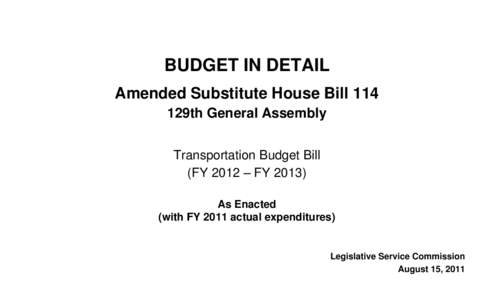 BUDGET IN DETAIL

Amended Substitute House Bill 114

129th General Assembly

Transportation Budget Bill
(FY 2012 – FY 2013)

As Enacted
(with FY 2011 actual expenditures)

Legislative Service Commission
August 15, 2011